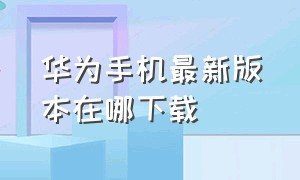 华为手机最新版本在哪下载